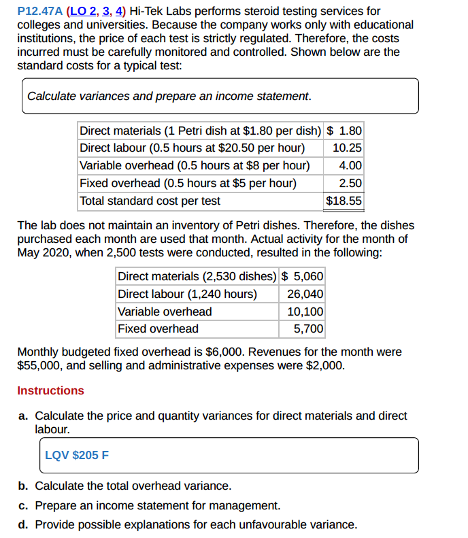 P12.47A (LO 2, 3, 4) Hi-Tek Labs performs steroid testing services for colleges and universities. Because the company works only with educational institutions, the price of each test is strictly regulated. Therefore, the costs incurred must be carefully monitored and controlled. Shown below are the standard costs for a typical test:

Calculate variances and prepare an income statement.

| Direct materials (1 Petri dish at \$1.80 per dish) | \$ 1.80 |
|---|---|
| Direct labour (0.5 hours at \$20.50 per hour) | 10.25 |
| Variable overhead (0.5 hours at \$8 per hour) | 4.00 |
| Fixed overhead (0.5 hours at \$5 per hour) | 2.50 |
| Total standard cost per test | \$18.55 |

The lab does not maintain an inventory of Petri dishes. Therefore, the dishes purchased each month are used that month. Actual activity for the month of May 2020, when 2,500 tests were conducted, resulted in the following:

| Direct materials (2,530 dishes) | \$ 5,060 |
|---|---|
| Direct labour (1,240 hours) | 26,040 |
| Variable overhead | 10,100 |
| Fixed overhead | 5,700 |

Monthly budgeted fixed overhead is \$6,000. Revenues for the month were \$55,000, and selling and administrative expenses were \$2,000.

Instructions

a. Calculate the price and quantity variances for direct materials and direct labour.

LQV \$205 F

b. Calculate the total overhead variance.

c. Prepare an income statement for management.

d. Provide possible explanations for each unfavourable variance.